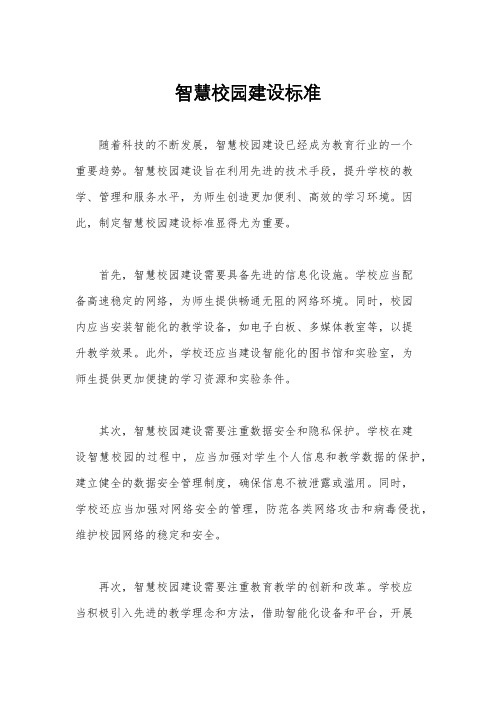 智慧校园建设标准

随着科技的不断发展，智慧校园建设已经成为教育行业的一个重要趋势。智慧校园建设旨在利用先进的技术手段，提升学校的教学、管理和服务水平，为师生创造更加便利、高效的学习环境。因此，制定智慧校园建设标准显得尤为重要。

首先，智慧校园建设需要具备先进的信息化设施。学校应当配备高速稳定的网络，为师生提供畅通无阻的网络环境。同时，校园内应当安装智能化的教学设备，如电子白板、多媒体教室等，以提升教学效果。此外，学校还应当建设智能化的图书馆和实验室，为师生提供更加便捷的学习资源和实验条件。

其次，智慧校园建设需要注重数据安全和隐私保护。学校在建设智慧校园的过程中，应当加强对学生个人信息和教学数据的保护，建立健全的数据安全管理制度，确保信息不被泄露或滥用。同时，学校还应当加强对网络安全的管理，防范各类网络攻击和病毒侵扰，维护校园网络的稳定和安全。

再次，智慧校园建设需要注重教育教学的创新和改革。学校应当积极引入先进的教学理念和方法，借助智能化设备和平台，开展